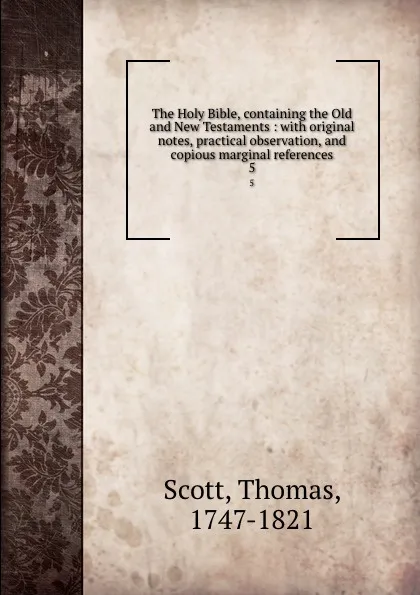 The Holy Bible, containing the Old and New Testaments : with original notes, practical observation, and copious marginal references
5
5

Scott, Thomas,
1747-1821